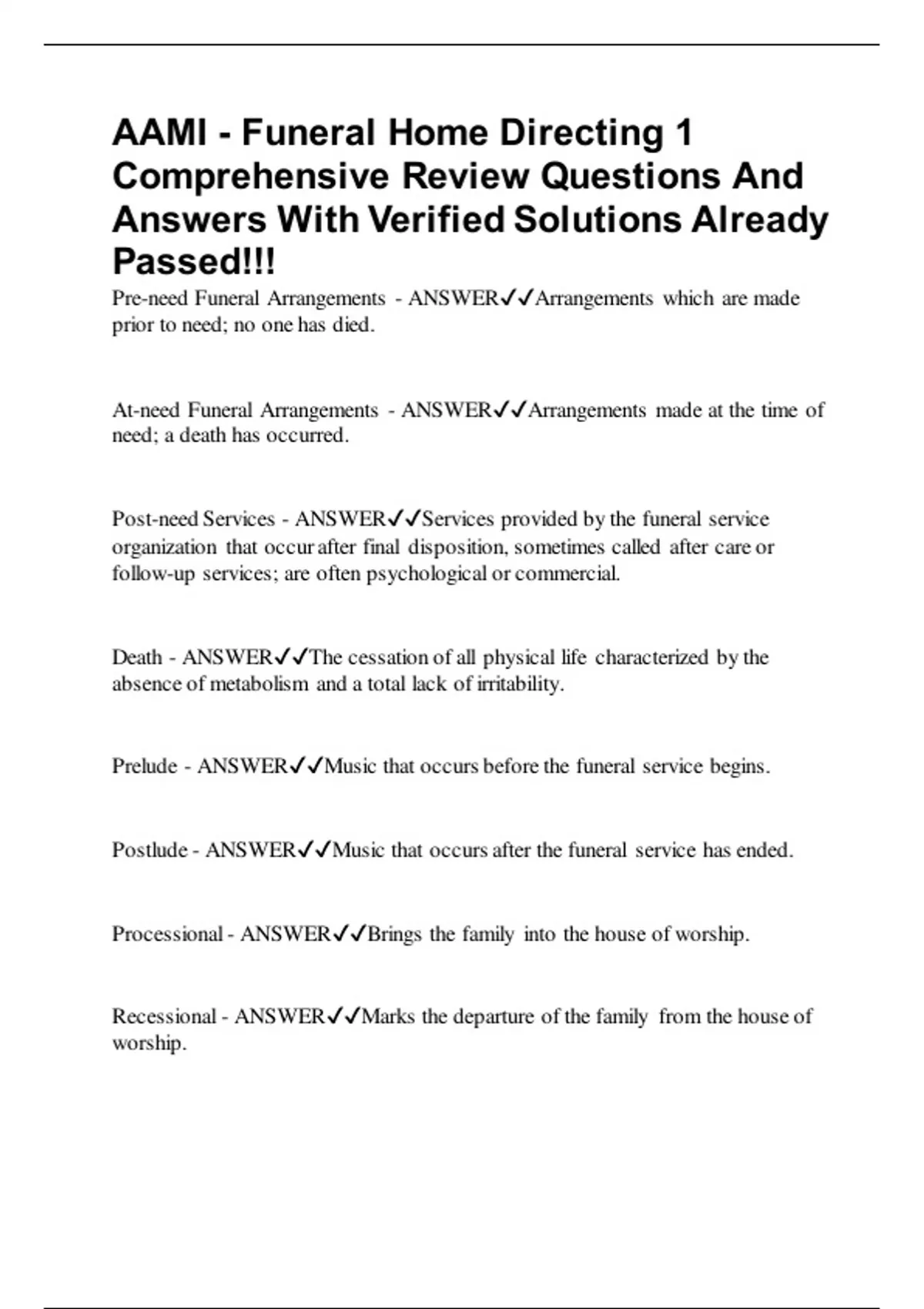 AAMI - Funeral Home Directing 1 Comprehensive Review Questions And Answers With Verified Solutions Already Passed!!!

Pre-need Funeral Arrangements - ANSWER✓✓Arrangements which are made prior to need; no one has died.

At-need Funeral Arrangements - ANSWER✓✓Arrangements made at the time of need; a death has occurred.

Post-need Services - ANSWER✓✓Services provided by the funeral service organization that occur after final disposition, sometimes called after care or follow-up services; are often psychological or commercial.

Death - ANSWER✓✓The cessation of all physical life characterized by the absence of metabolism and a total lack of irritability.

Prelude - ANSWER✓✓Music that occurs before the funeral service begins.

Postlude - ANSWER✓✓Music that occurs after the funeral service has ended.

Processional - ANSWER✓✓Brings the family into the house of worship.

Recessional - ANSWER✓✓Marks the departure of the family from the house of worship.